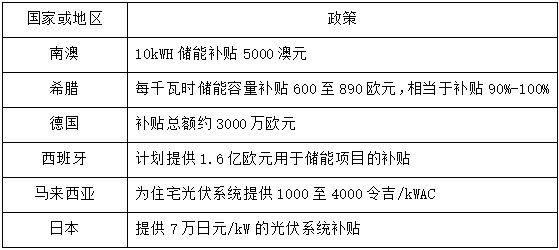 | 国家或地区 | 政策 |
|---|---|
| 南澳 | 10kWH 储能补贴 5000 澳元 |
| 希腊 | 每千瓦时储能容量补贴 600 至 890 欧元，相当于补贴 90%-100% |
| 德国 | 补贴总额约 3000 万欧元 |
| 西班牙 | 计划提供 1.6 亿欧元用于储能项目的补贴 |
| 马来西亚 | 为住宅光伏系统提供 1000 至 4000 令吉/kWAC |
| 日本 | 提供 7 万日元/kW 的光伏系统补贴 |